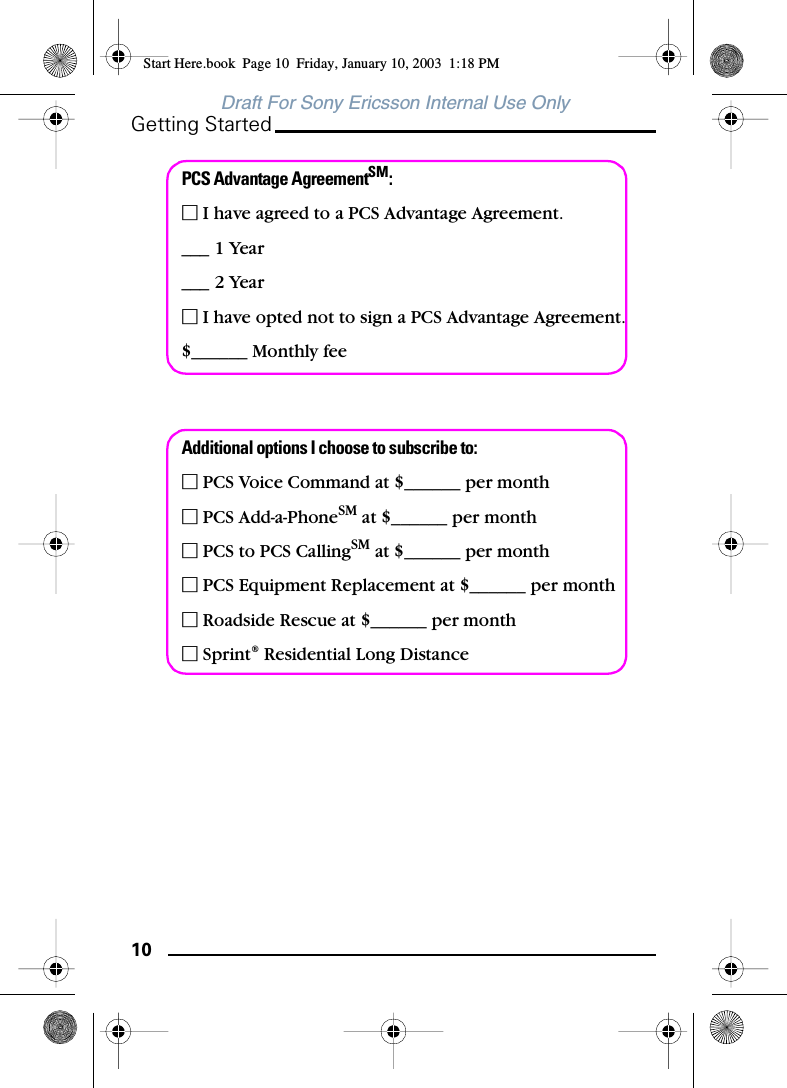 Start Here.book Page 10 Friday, January 10, 2003 1:18 PM

Draft For Sony Ericsson Internal Use Only

Getting Started

PCS Advantage Agreement$^{SM}$:

☐ I have agreed to a PCS Advantage Agreement.

___ 1 Year

___ 2 Year

☐ I have opted not to sign a PCS Advantage Agreement.

$______ Monthly fee

Additional options I choose to subscribe to:

☐ PCS Voice Command at $______ per month

☐ PCS Add-a-Phone$^{SM}$ at $______ per month

☐ PCS to PCS Calling$^{SM}$ at $______ per month

☐ PCS Equipment Replacement at $______ per month

☐ Roadside Rescue at $______ per month

☐ Sprint® Residential Long Distance

10